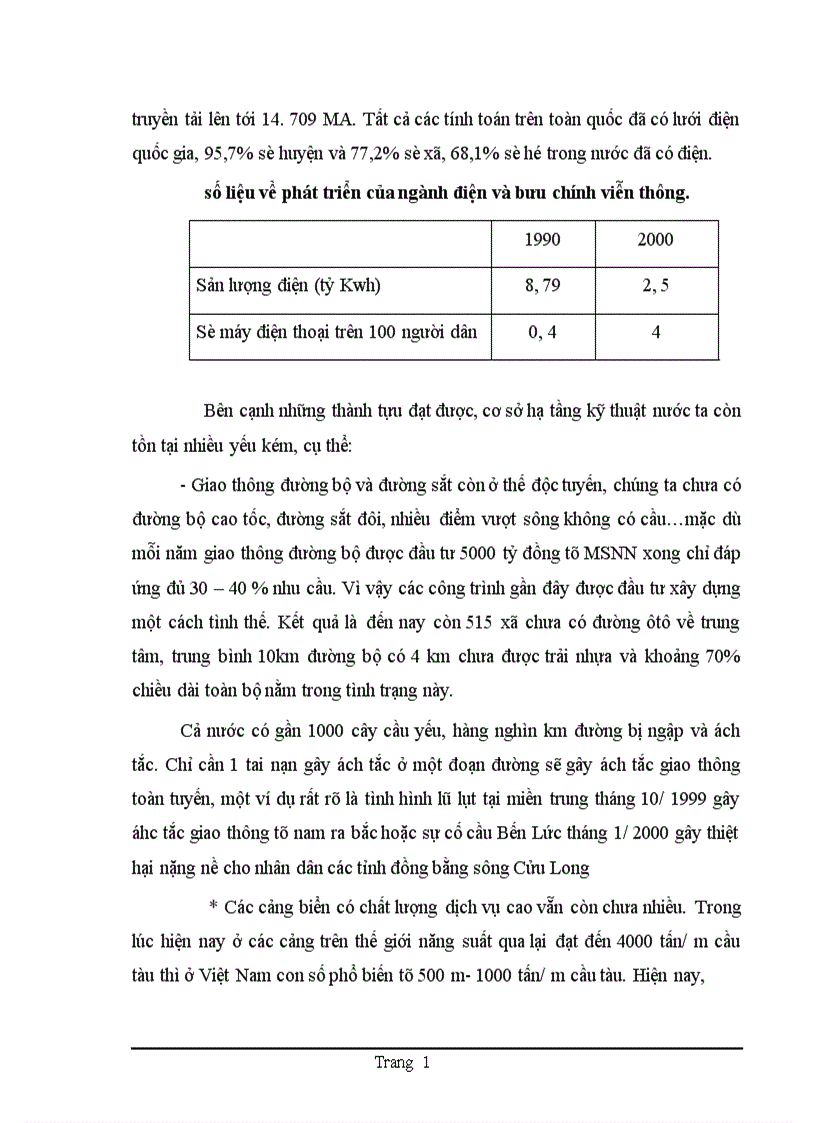 truyền tải lên tới 14. 709 MA. Tất cả các tính toán trên toàn quốc đã có lưới điện quốc gia, 95,7% sè huyện và 77,2% sè xã, 68,1% sè hé trong nước đã có điện.

số liệu về phát triển của ngành điện và bưu chính viễn thông.

| | 1990 | 2000 |
|---|---|---|
| Sản lượng điện (tỷ Kwh) | 8, 79 | 2, 5 |
| Sè máy điện thoại trên 100 người dân | 0, 4 | 4 |

Bên cạnh những thành tựu đạt được, cơ sở hạ tầng kỹ thuật nước ta còn tồn tại nhiều yếu kém, cụ thể:

- Giao thông đường bộ và đường sắt còn ở thế độc tuyến, chúng ta chưa có đường bộ cao tốc, đường sắt đôi, nhiều điểm vượt sông không có cầu…mặc dù mỗi năm giao thông đường bộ được đầu tư 5000 tỷ đồng tõ MSNN xong chỉ đáp ứng đủ 30 – 40 % nhu cầu. Vì vậy các công trình gần đây được đầu tư xây dựng một cách tình thế. Kết quả là đến nay còn 515 xã chưa có đường ôtô về trung tâm, trung bình 10km đường bộ có 4 km chưa được trải nhựa và khoảng 70% chiều dài toàn bộ nằm trong tình trạng này.

Cả nước có gần 1000 cây cầu yếu, hàng nghìn km đường bị ngập và ách tắc. Chỉ cần 1 tai nạn gây ách tắc ở một đoạn đường sẽ gây ách tắc giao thông toàn tuyến, một ví dụ rất rõ là tình hình lũ lụt tại miền trung tháng 10/ 1999 gây áhc tắc giao thông tõ nam ra bắc hoặc sự cố cầu Bến Lức tháng 1/ 2000 gây thiệt hại nặng nề cho nhân dân các tỉnh đồng bằng sông Cửu Long

* Các cảng biển có chất lượng dịch vụ cao vẫn còn chưa nhiều. Trong lúc hiện nay ở các cảng trên thế giới năng suất qua lại đạt đến 4000 tấn/ m cầu tàu thì ở Việt Nam con số phổ biến tõ 500 m- 1000 tấn/ m cầu tàu. Hiện nay,

Trang 1